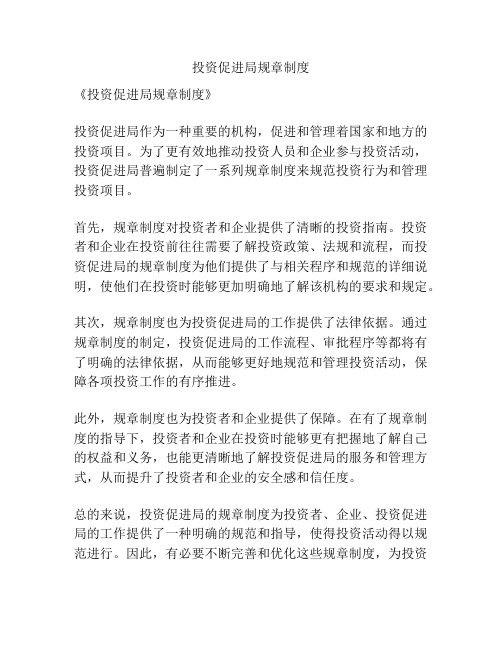 投资促进局规章制度

《投资促进局规章制度》

投资促进局作为一种重要的机构，促进和管理着国家和地方的投资项目。为了更有效地推动投资人员和企业参与投资活动，投资促进局普遍制定了一系列规章制度来规范投资行为和管理投资项目。

首先，规章制度对投资者和企业提供了清晰的投资指南。投资者和企业在投资前往往需要了解投资政策、法规和流程，而投资促进局的规章制度为他们提供了与相关程序和规范的详细说明，使他们在投资时能够更加明确地了解该机构的要求和规定。

其次，规章制度也为投资促进局的工作提供了法律依据。通过规章制度的制定，投资促进局的工作流程、审批程序等都将有了明确的法律依据，从而能够更好地规范和管理投资活动，保障各项投资工作的有序推进。

此外，规章制度也为投资者和企业提供了保障。在有了规章制度的指导下，投资者和企业在投资时能够更有把握地了解自己的权益和义务，也能更清晰地了解投资促进局的服务和管理方式，从而提升了投资者和企业的安全感和信任度。

总的来说，投资促进局的规章制度为投资者、企业、投资促进局的工作提供了一种明确的规范和指导，使得投资活动得以规范进行。因此，有必要不断完善和优化这些规章制度，为投资